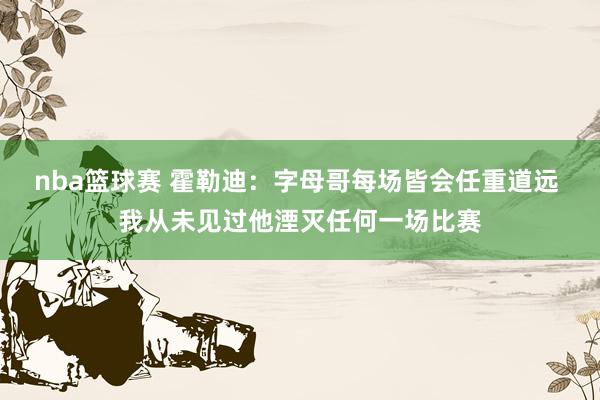 nba篮球赛 霍勒迪：字母哥每场皆会任重道远 我从未见过他湮灭任何一场比赛